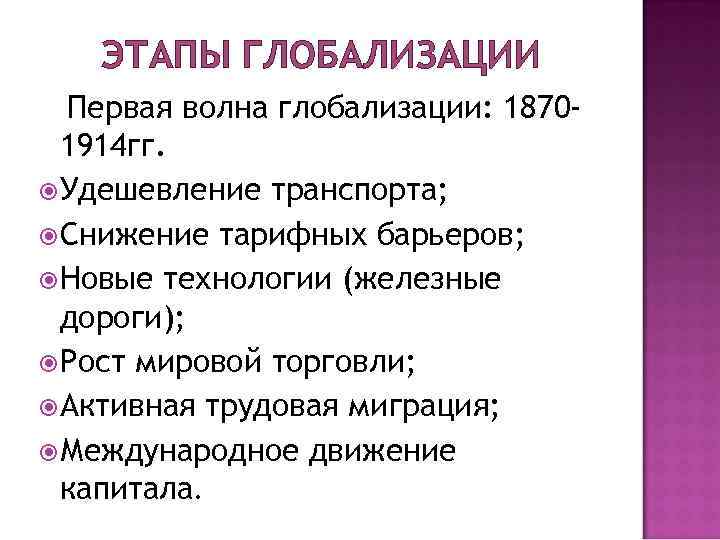 ЭТАПЫ ГЛОБАЛИЗАЦИИ

Первая волна глобализации: 1870-1914гг.

• Удешевление транспорта;
• Снижение тарифных барьеров;
• Новые технологии (железные дороги);
• Рост мировой торговли;
• Активная трудовая миграция;
• Международное движение капитала.